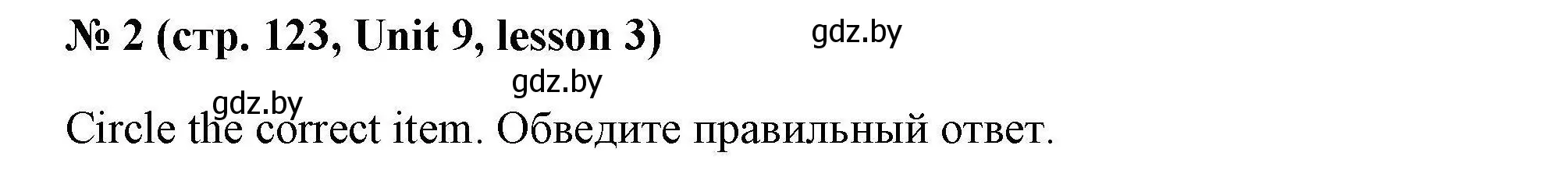 № 2 (стр. 123, Unit 9, lesson 3)

gdz.by

gdz.by

gdz.by

Circle the correct item. Обведите правильный ответ.